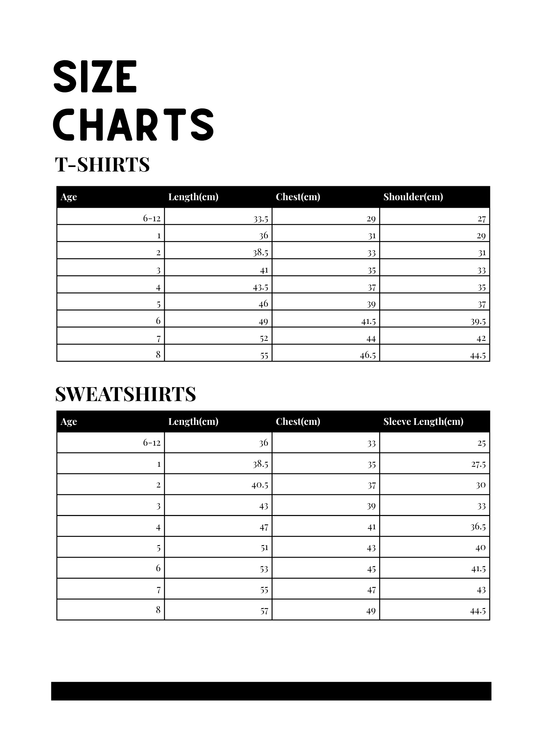 SIZE CHARTS

T-SHIRTS

| Age | Length(cm) | Chest(cm) | Shoulder(cm) |
|---|---|---|---|
| 6-12 | 33.5 | 29 | 27 |
| 1 | 36 | 31 | 29 |
| 2 | 38.5 | 33 | 31 |
| 3 | 41 | 35 | 33 |
| 4 | 43.5 | 37 | 35 |
| 5 | 46 | 39 | 37 |
| 6 | 49 | 41.5 | 39.5 |
| 7 | 52 | 44 | 42 |
| 8 | 55 | 46.5 | 44.5 |

SWEATSHIRTS

| Age | Length(cm) | Chest(cm) | Sleeve Length(cm) |
|---|---|---|---|
| 6-12 | 36 | 33 | 25 |
| 1 | 38.5 | 35 | 27.5 |
| 2 | 40.5 | 37 | 30 |
| 3 | 43 | 39 | 33 |
| 4 | 47 | 41 | 36.5 |
| 5 | 51 | 43 | 40 |
| 6 | 53 | 45 | 41.5 |
| 7 | 55 | 47 | 43 |
| 8 | 57 | 49 | 44.5 |